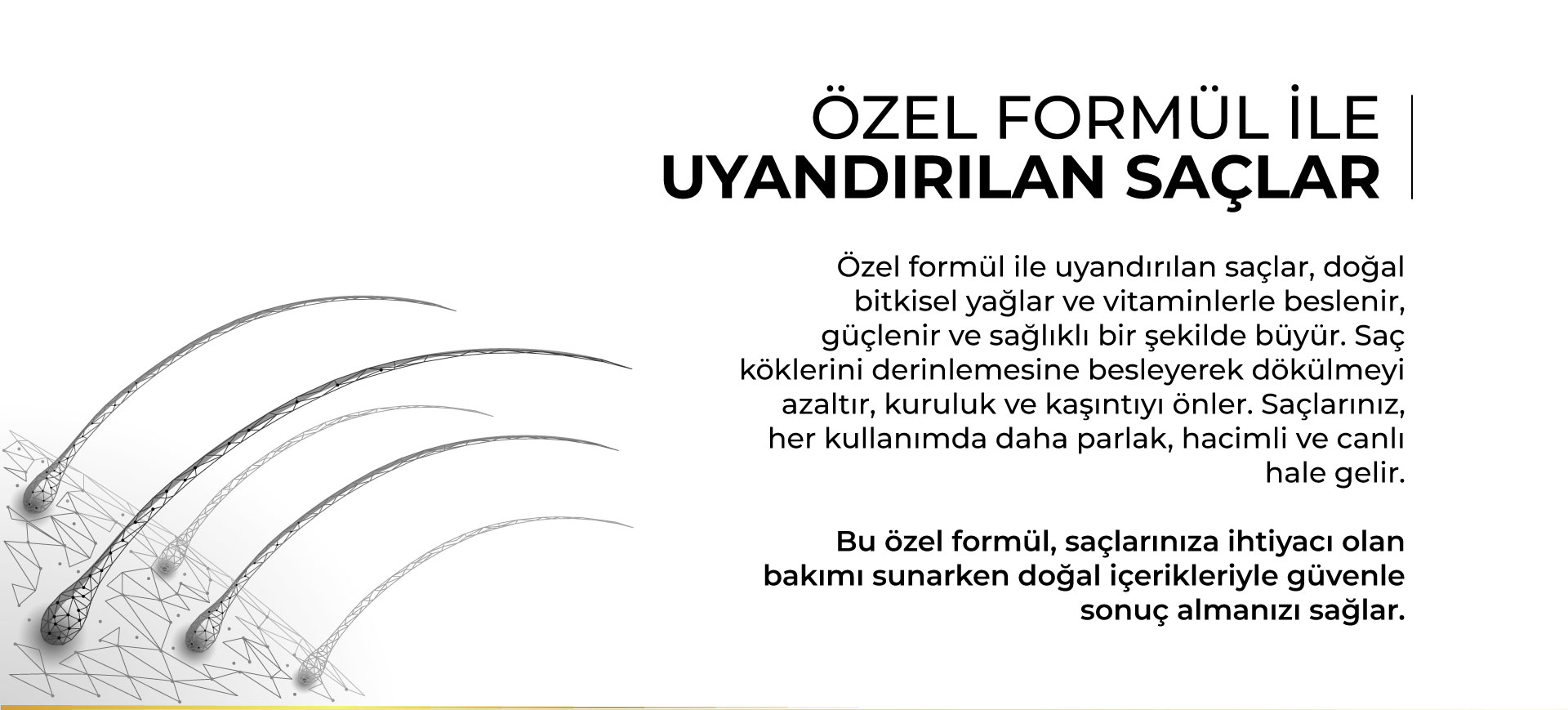 ÖZEL FORMÜL İLE
UYANDIRILAN SAÇLAR

Özel formül ile uyandırılan saçlar, doğal bitkisel yağlar ve vitaminlerle beslenir, güçlenir ve sağlıklı bir şekilde büyür. Saç köklerini derinlemesine besleyerek dökülmeyi azaltır, kuruluk ve kaşıntıyı önler. Saçlarınız, her kullanımda daha parlak, hacimli ve canlı hale gelir.

Bu özel formül, saçlarınıza ihtiyacı olan bakımı sunarken doğal içerikleriyle güvenle sonuç almanızı sağlar.